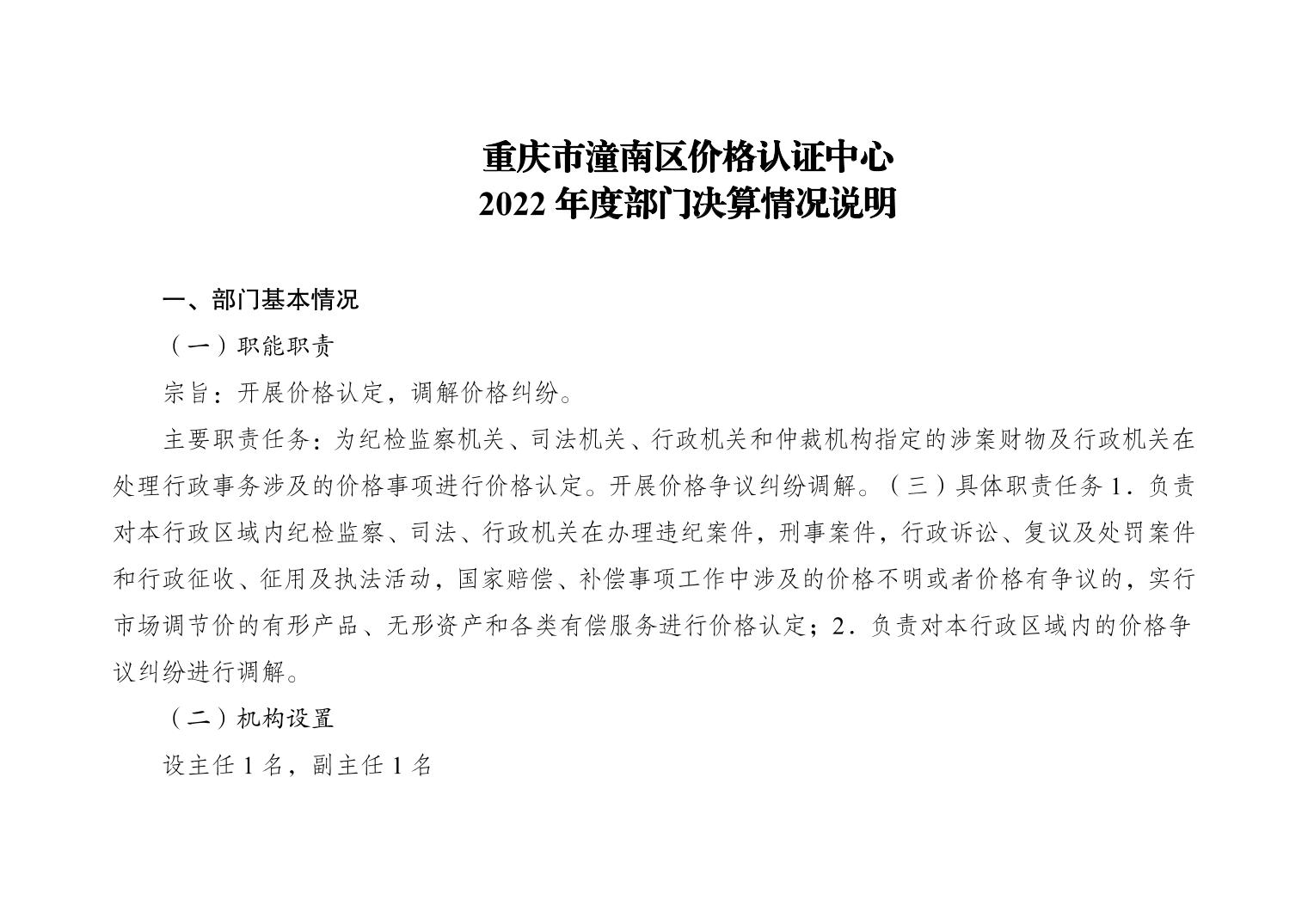 重庆市潼南区价格认证中心
2022 年度部门决算情况说明

一、部门基本情况

（一）职能职责

宗旨：开展价格认定，调解价格纠纷。

主要职责任务：为纪检监察机关、司法机关、行政机关和仲裁机构指定的涉案财物及行政机关在处理行政事务涉及的价格事项进行价格认定。开展价格争议纠纷调解。（三）具体职责任务 1．负责对本行政区域内纪检监察、司法、行政机关在办理违纪案件，刑事案件，行政诉讼、复议及处罚案件和行政征收、征用及执法活动，国家赔偿、补偿事项工作中涉及的价格不明或者价格有争议的，实行市场调节价的有形产品、无形资产和各类有偿服务进行价格认定；2．负责对本行政区域内的价格争议纠纷进行调解。

（二）机构设置

设主任 1 名，副主任 1 名